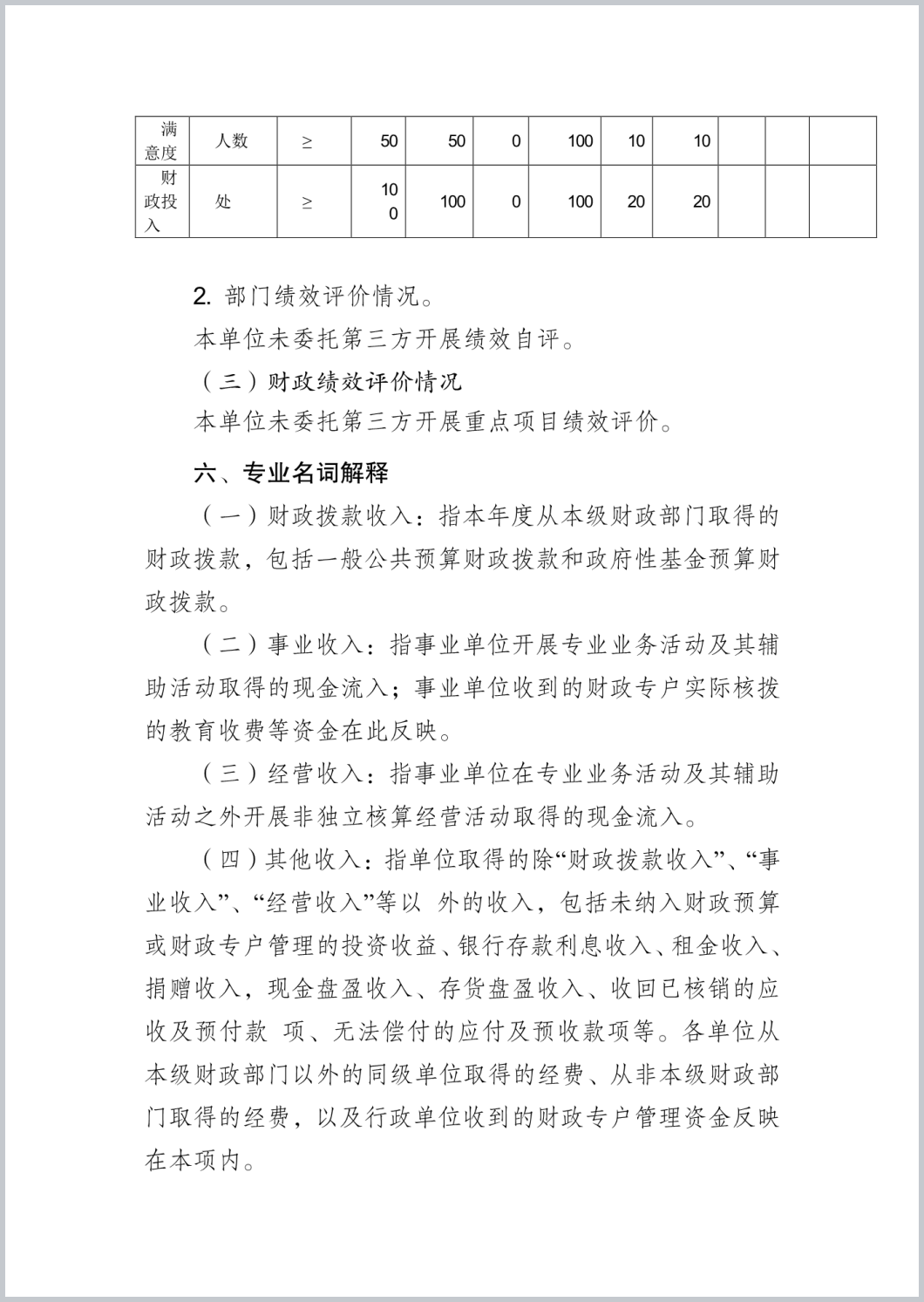 | 满意度 | 人数 | ≥ | 50 | 50 | 0 | 100 | 10 | 10 | | | |
|---|---|---|---|---|---|---|---|---|---|---|---|
| 财政投入 | 处 | ≥ | 100 | 100 | 0 | 100 | 20 | 20 | | | |

2. 部门绩效评价情况。

本单位未委托第三方开展绩效自评。

（三）财政绩效评价情况

本单位未委托第三方开展重点项目绩效评价。

六、专业名词解释

（一）财政拨款收入：指本年度从本级财政部门取得的财政拨款，包括一般公共预算财政拨款和政府性基金预算财政拨款。

（二）事业收入：指事业单位开展专业业务活动及其辅助活动取得的现金流入；事业单位收到的财政专户实际核拨的教育收费等资金在此反映。

（三）经营收入：指事业单位在专业业务活动及其辅助活动之外开展非独立核算经营活动取得的现金流入。

（四）其他收入：指单位取得的除“财政拨款收入”、“事业收入”、“经营收入”等以 外的收入，包括未纳入财政预算或财政专户管理的投资收益、银行存款利息收入、租金收入、捐赠收入，现金盘盈收入、存货盘盈收入、收回已核销的应收及预付款 项、无法偿付的应付及预收款项等。各单位从本级财政部门以外的同级单位取得的经费、从非本级财政部门取得的经费，以及行政单位收到的财政专户管理资金反映在本项内。